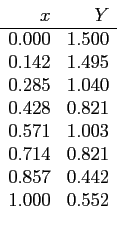 | $x$ | $Y$ |
|---|---|
| 0.000 | 1.500 |
| 0.142 | 1.495 |
| 0.285 | 1.040 |
| 0.428 | 0.821 |
| 0.571 | 1.003 |
| 0.714 | 0.821 |
| 0.857 | 0.442 |
| 1.000 | 0.552 |